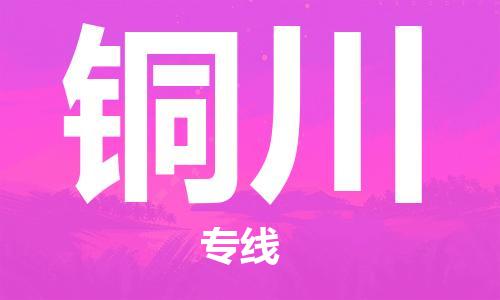 铜川

专线